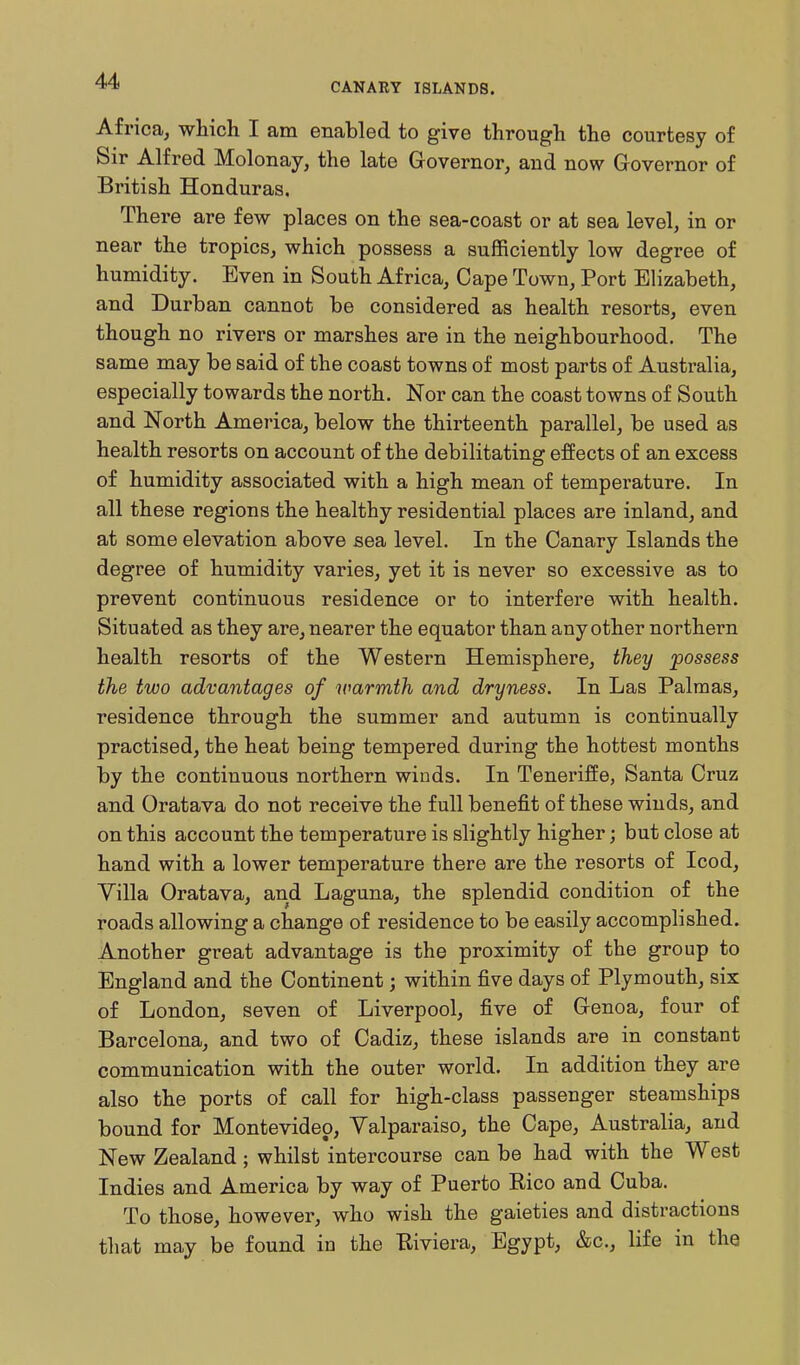 44 CANARY ISLANDS.

Africa, which I am enabled to give through the courtesy of Sir Alfred Molonay, the late Governor, and now Governor of British Honduras.

There are few places on the sea-coast or at sea level, in or near the tropics, which possess a sufficiently low degree of humidity. Even in South Africa, Cape Town, Port Elizabeth, and Durban cannot be considered as health resorts, even though no rivers or marshes are in the neighbourhood. The same may be said of the coast towns of most parts of Australia, especially towards the north. Nor can the coast towns of South and North America, below the thirteenth parallel, be used as health resorts on account of the debilitating effects of an excess of humidity associated with a high mean of temperature. In all these regions the healthy residential places are inland, and at some elevation above sea level. In the Canary Islands the degree of humidity varies, yet it is never so excessive as to prevent continuous residence or to interfere with health. Situated as they are, nearer the equator than any other northern health resorts of the Western Hemisphere, they possess the two advantages of warmth and dryness. In Las Palmas, residence through the summer and autumn is continually practised, the heat being tempered during the hottest months by the continuous northern winds. In Teneriffe, Santa Cruz and Oratava do not receive the full benefit of these winds, and on this account the temperature is slightly higher; but close at hand with a lower temperature there are the resorts of Icod, Villa Oratava, and Laguna, the splendid condition of the roads allowing a change of residence to be easily accomplished. Another great advantage is the proximity of the group to England and the Continent; within five days of Plymouth, six of London, seven of Liverpool, five of Genoa, four of Barcelona, and two of Cadiz, these islands are in constant communication with the outer world. In addition they are also the ports of call for high-class passenger steamships bound for Montevideo, Valparaiso, the Cape, Australia, and New Zealand; whilst intercourse can be had with the West Indies and America by way of Puerto Rico and Cuba.

To those, however, who wish the gaieties and distractions that may be found in the Riviera, Egypt, &c., life in the